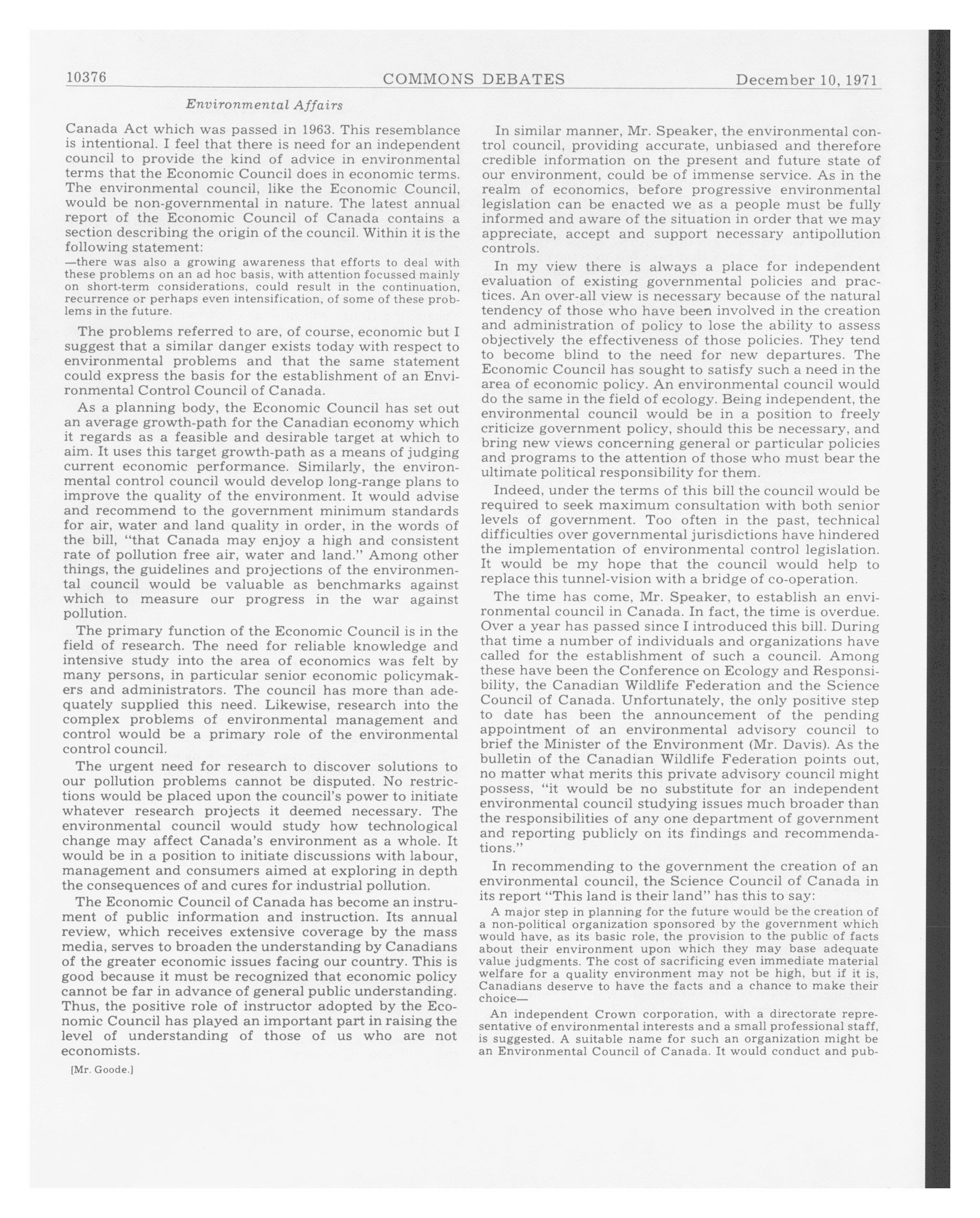 10376 COMMONS DEBATES December 10, 1971

Environmental Affairs

Canada Act which was passed in 1963. This resemblance is intentional. I feel that there is need for an independent council to provide the kind of advice in environmental terms that the Economic Council does in economic terms. The environmental council, like the Economic Council, would be non-governmental in nature. The latest annual report of the Economic Council of Canada contains a section describing the origin of the council. Within it is the following statement:

—there was also a growing awareness that efforts to deal with these problems on an ad hoc basis, with attention focussed mainly on short-term considerations, could result in the continuation, recurrence or perhaps even intensification, of some of these problems in the future.

The problems referred to are, of course, economic but I suggest that a similar danger exists today with respect to environmental problems and that the same statement could express the basis for the establishment of an Environmental Control Council of Canada.

As a planning body, the Economic Council has set out an average growth-path for the Canadian economy which it regards as a feasible and desirable target at which to aim. It uses this target growth-path as a means of judging current economic performance. Similarly, the environmental control council would develop long-range plans to improve the quality of the environment. It would advise and recommend to the government minimum standards for air, water and land quality in order, in the words of the bill, "that Canada may enjoy a high and consistent rate of pollution free air, water and land." Among other things, the guidelines and projections of the environmental council would be valuable as benchmarks against which to measure our progress in the war against pollution.

The primary function of the Economic Council is in the field of research. The need for reliable knowledge and intensive study into the area of economics was felt by many persons, in particular senior economic policymakers and administrators. The council has more than adequately supplied this need. Likewise, research into the complex problems of environmental management and control would be a primary role of the environmental control council.

The urgent need for research to discover solutions to our pollution problems cannot be disputed. No restrictions would be placed upon the council's power to initiate whatever research projects it deemed necessary. The environmental council would study how technological change may affect Canada's environment as a whole. It would be in a position to initiate discussions with labour, management and consumers aimed at exploring in depth the consequences of and cures for industrial pollution.

The Economic Council of Canada has become an instrument of public information and instruction. Its annual review, which receives extensive coverage by the mass media, serves to broaden the understanding by Canadians of the greater economic issues facing our country. This is good because it must be recognized that economic policy cannot be far in advance of general public understanding. Thus, the positive role of instructor adopted by the Economic Council has played an important part in raising the level of understanding of those of us who are not economists.

[Mr. Goode.]

In similar manner, Mr. Speaker, the environmental control council, providing accurate, unbiased and therefore credible information on the present and future state of our environment, could be of immense service. As in the realm of economics, before progressive environmental legislation can be enacted we as a people must be fully informed and aware of the situation in order that we may appreciate, accept and support necessary antipollution controls.

In my view there is always a place for independent evaluation of existing governmental policies and practices. An over-all view is necessary because of the natural tendency of those who have been involved in the creation and administration of policy to lose the ability to assess objectively the effectiveness of those policies. They tend to become blind to the need for new departures. The Economic Council has sought to satisfy such a need in the area of economic policy. An environmental council would do the same in the field of ecology. Being independent, the environmental council would be in a position to freely criticize government policy, should this be necessary, and bring new views concerning general or particular policies and programs to the attention of those who must bear the ultimate political responsibility for them.

Indeed, under the terms of this bill the council would be required to seek maximum consultation with both senior levels of government. Too often in the past, technical difficulties over governmental jurisdictions have hindered the implementation of environmental control legislation. It would be my hope that the council would help to replace this tunnel-vision with a bridge of co-operation.

The time has come, Mr. Speaker, to establish an environmental council in Canada. In fact, the time is overdue. Over a year has passed since I introduced this bill. During that time a number of individuals and organizations have called for the establishment of such a council. Among these have been the Conference on Ecology and Responsibility, the Canadian Wildlife Federation and the Science Council of Canada. Unfortunately, the only positive step to date has been the announcement of the pending appointment of an environmental advisory council to brief the Minister of the Environment (Mr. Davis). As the bulletin of the Canadian Wildlife Federation points out, no matter what merits this private advisory council might possess, "it would be no substitute for an independent environmental council studying issues much broader than the responsibilities of any one department of government and reporting publicly on its findings and recommendations."

In recommending to the government the creation of an environmental council, the Science Council of Canada in its report "This land is their land" has this to say:

A major step in planning for the future would be the creation of a non-political organization sponsored by the government which would have, as its basic role, the provision to the public of facts about their environment upon which they may base adequate value judgments. The cost of sacrificing even immediate material welfare for a quality environment may not be high, but if it is, Canadians deserve to have the facts and a chance to make their choice—

An independent Crown corporation, with a directorate representative of environmental interests and a small professional staff, is suggested. A suitable name for such an organization might be an Environmental Council of Canada. It would conduct and pub-